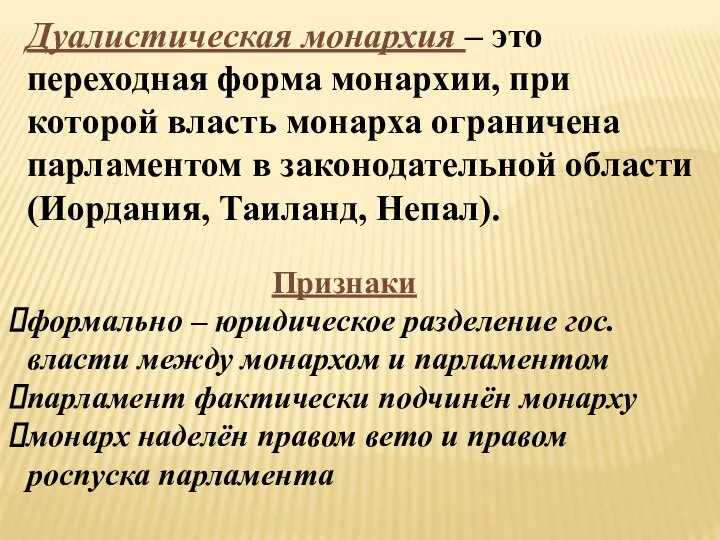 Дуалистическая монархия – это переходная форма монархии, при которой власть монарха ограничена парламентом в законодательной области (Иордания, Таиланд, Непал).

Признаки

формально – юридическое разделение гос. власти между монархом и парламентом

парламент фактически подчинён монарху

монарх наделён правом вето и правом роспуска парламента